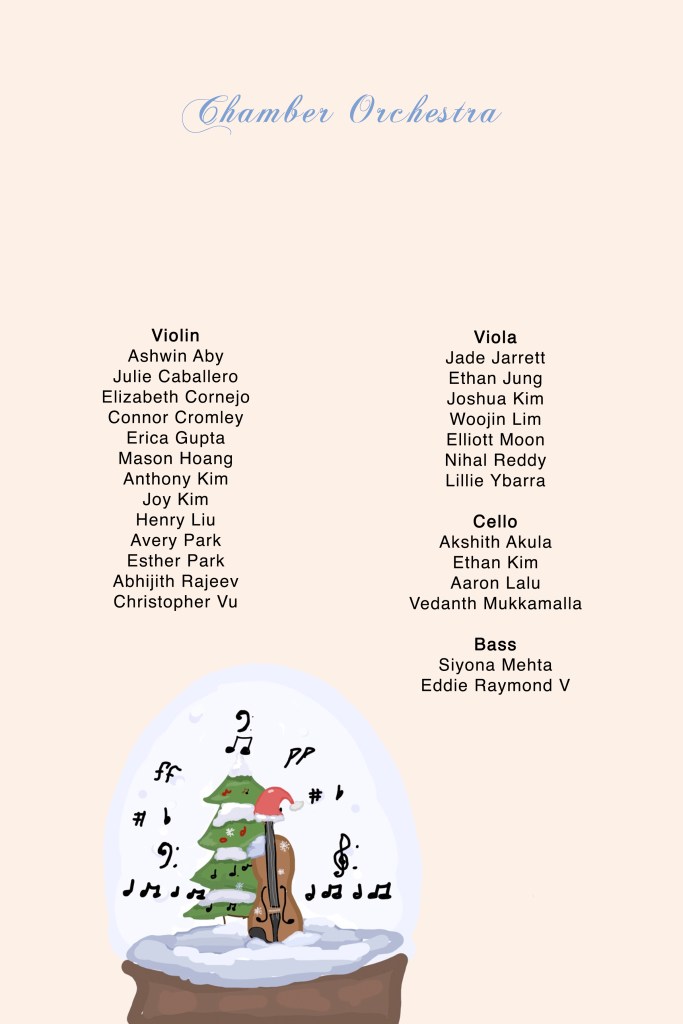 Chamber Orchestra

Violin
Ashwin Aby
Julie Caballero
Elizabeth Cornejo
Connor Cromley
Erica Gupta
Mason Hoang
Anthony Kim
Joy Kim
Henry Liu
Avery Park
Esther Park
Abhijith Rajeev
Christopher Vu

Viola
Jade Jarrett
Ethan Jung
Joshua Kim
Woojin Lim
Elliott Moon
Nihal Reddy
Lillie Ybarra

Cello
Akshith Akula
Ethan Kim
Aaron Lalu
Vedanth Mukkamalla

Bass
Siyona Mehta
Eddie Raymond V

ff
pp